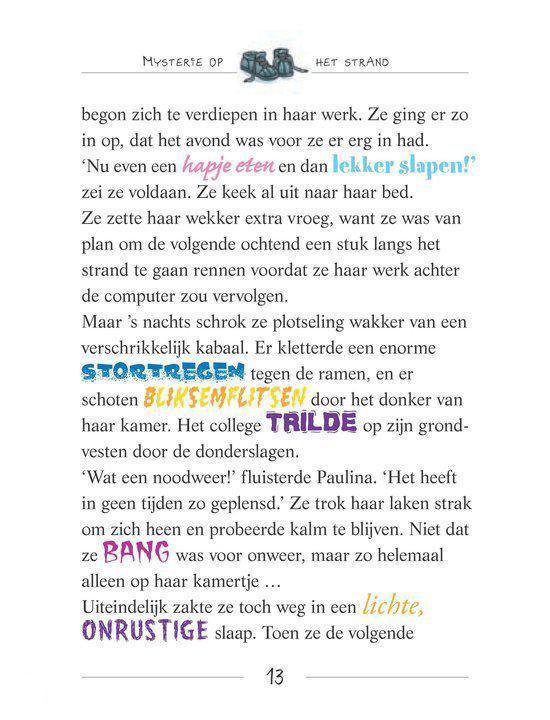 MYSTERIE OP HET STRAND

begon zich te verdiepen in haar werk. Ze ging er zo in op, dat het avond was voor ze er erg in had. 'Nu even een hapje eten en dan lekker slapen!' zei ze voldaan. Ze keek al uit naar haar bed. Ze zette haar wekker extra vroeg, want ze was van plan om de volgende ochtend een stuk langs het strand te gaan rennen voordat ze haar werk achter de computer zou vervolgen.
Maar 's nachts schrok ze plotseling wakker van een verschrikkelijk kabaal. Er kletterde een enorme STORTREGEN tegen de ramen, en er schoten BLIKSEMFLITSEN door het donker van haar kamer. Het college TRILDE op zijn grondvesten door de donderslagen.
'Wat een noodweer!' fluisterde Paulina. 'Het heeft in geen tijden zo geplensd.' Ze trok haar laken strak om zich heen en probeerde kalm te blijven. Niet dat ze BANG was voor onweer, maar zo helemaal alleen op haar kamertje …
Uiteindelijk zakte ze toch weg in een lichte, ONRUSTIGE slaap. Toen ze de volgende

13